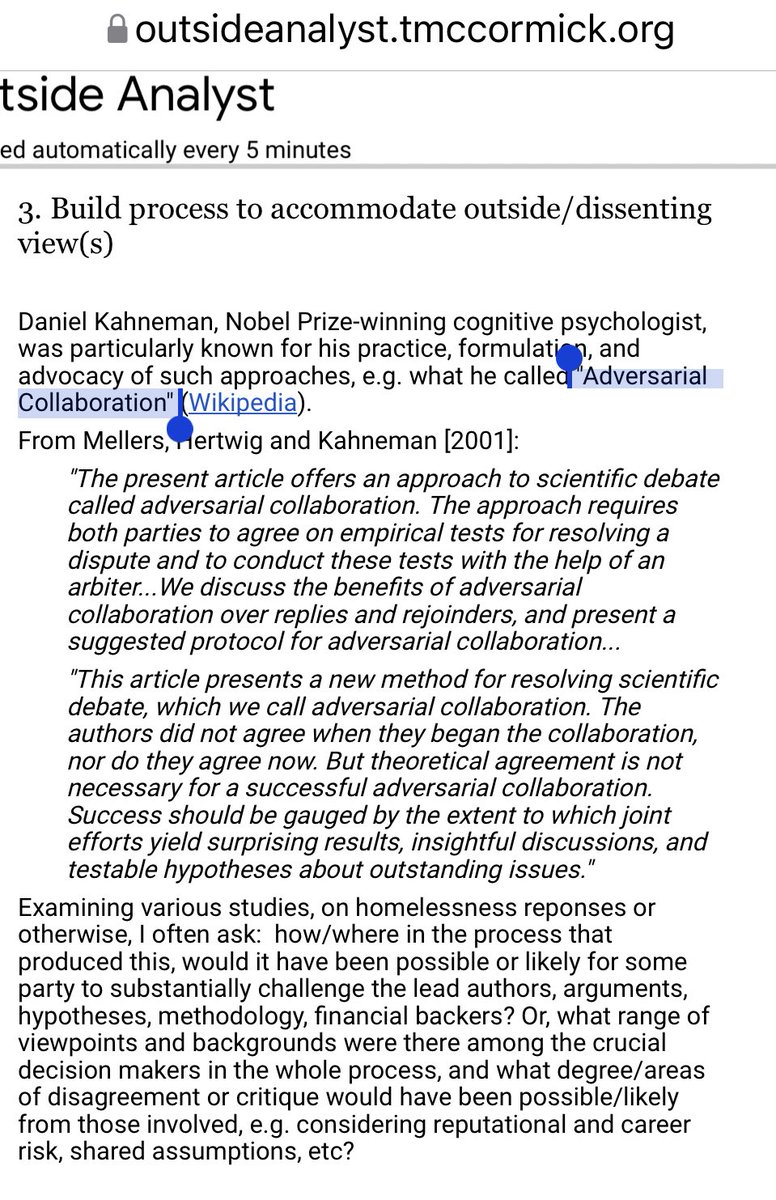 outsideanalyst.tmccormick.org

tside Analyst

ed automatically every 5 minutes

3. Build process to accommodate outside/dissenting view(s)

Daniel Kahneman, Nobel Prize-winning cognitive psychologist, was particularly known for his practice, formulation, and advocacy of such approaches, e.g. what he called "Adversarial Collaboration" (Wikipedia).

From Mellers, Hertwig and Kahneman [2001]:

"The present article offers an approach to scientific debate called adversarial collaboration. The approach requires both parties to agree on empirical tests for resolving a dispute and to conduct these tests with the help of an arbiter...We discuss the benefits of adversarial collaboration over replies and rejoinders, and present a suggested protocol for adversarial collaboration...

"This article presents a new method for resolving scientific debate, which we call adversarial collaboration. The authors did not agree when they began the collaboration, nor do they agree now. But theoretical agreement is not necessary for a successful adversarial collaboration. Success should be gauged by the extent to which joint efforts yield surprising results, insightful discussions, and testable hypotheses about outstanding issues."

Examining various studies, on homelessness reponses or otherwise, I often ask: how/where in the process that produced this, would it have been possible or likely for some party to substantially challenge the lead authors, arguments, hypotheses, methodology, financial backers? Or, what range of viewpoints and backgrounds were there among the crucial decision makers in the whole process, and what degree/areas of disagreement or critique would have been possible/likely from those involved, e.g. considering reputational and career risk, shared assumptions, etc?